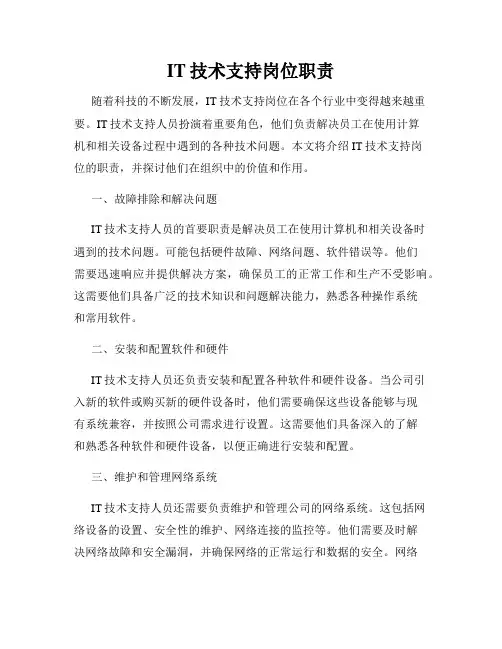 IT 技术支持岗位职责

随着科技的不断发展，IT 技术支持岗位在各个行业中变得越来越重要。IT 技术支持人员扮演着重要角色，他们负责解决员工在使用计算机和相关设备过程中遇到的各种技术问题。本文将介绍 IT 技术支持岗位的职责，并探讨他们在组织中的价值和作用。

一、故障排除和解决问题

IT 技术支持人员的首要职责是解决员工在使用计算机和相关设备时遇到的技术问题。可能包括硬件故障、网络问题、软件错误等。他们需要迅速响应并提供解决方案，确保员工的正常工作和生产不受影响。这需要他们具备广泛的技术知识和问题解决能力，熟悉各种操作系统和常用软件。

二、安装和配置软件和硬件

IT 技术支持人员还负责安装和配置各种软件和硬件设备。当公司引入新的软件或购买新的硬件设备时，他们需要确保这些设备能够与现有系统兼容，并按照公司需求进行设置。这需要他们具备深入的了解和熟悉各种软件和硬件设备，以便正确进行安装和配置。

三、维护和管理网络系统

IT 技术支持人员还需要负责维护和管理公司的网络系统。这包括网络设备的设置、安全性的维护、网络连接的监控等。他们需要及时解决网络故障和安全漏洞，并确保网络的正常运行和数据的安全。网络